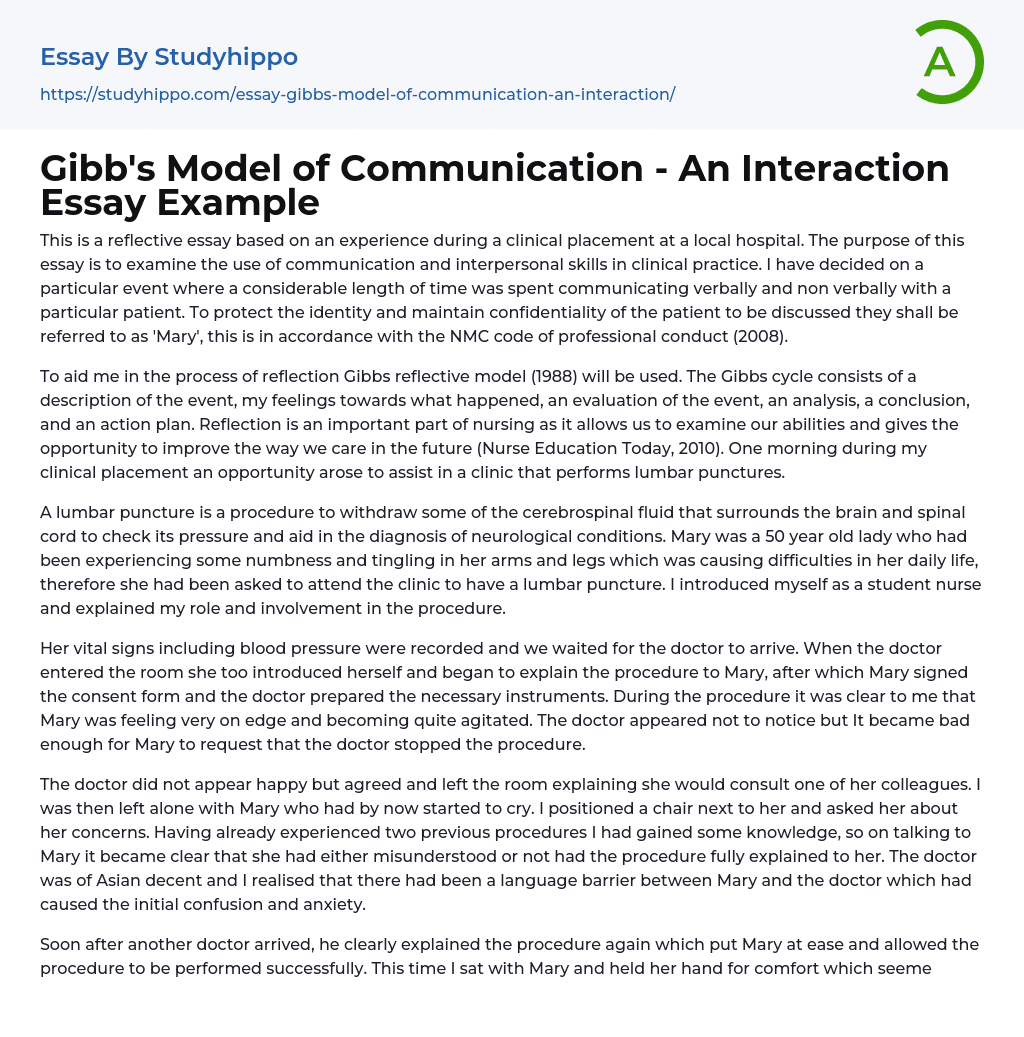 Essay By Studyhippo

https://studyhippo.com/essay-gibbs-model-of-communication-an-interaction/

A

Gibb's Model of Communication - An Interaction Essay Example

This is a reflective essay based on an experience during a clinical placement at a local hospital. The purpose of this essay is to examine the use of communication and interpersonal skills in clinical practice. I have decided on a particular event where a considerable length of time was spent communicating verbally and non verbally with a particular patient. To protect the identity and maintain confidentiality of the patient to be discussed they shall be referred to as 'Mary', this is in accordance with the NMC code of professional conduct (2008).

To aid me in the process of reflection Gibbs reflective model (1988) will be used. The Gibbs cycle consists of a description of the event, my feelings towards what happened, an evaluation of the event, an analysis, a conclusion, and an action plan. Reflection is an important part of nursing as it allows us to examine our abilities and gives the opportunity to improve the way we care in the future (Nurse Education Today, 2010). One morning during my clinical placement an opportunity arose to assist in a clinic that performs lumbar punctures.

A lumbar puncture is a procedure to withdraw some of the cerebrospinal fluid that surrounds the brain and spinal cord to check its pressure and aid in the diagnosis of neurological conditions. Mary was a 50 year old lady who had been experiencing some numbness and tingling in her arms and legs which was causing difficulties in her daily life, therefore she had been asked to attend the clinic to have a lumbar puncture. I introduced myself as a student nurse and explained my role and involvement in the procedure.

Her vital signs including blood pressure were recorded and we waited for the doctor to arrive. When the doctor entered the room she too introduced herself and began to explain the procedure to Mary, after which Mary signed the consent form and the doctor prepared the necessary instruments. During the procedure it was clear to me that Mary was feeling very on edge and becoming quite agitated. The doctor appeared not to notice but It became bad enough for Mary to request that the doctor stopped the procedure.

The doctor did not appear happy but agreed and left the room explaining she would consult one of her colleagues. I was then left alone with Mary who had by now started to cry. I positioned a chair next to her and asked her about her concerns. Having already experienced two previous procedures I had gained some knowledge, so on talking to Mary it became clear that she had either misunderstood or not had the procedure fully explained to her. The doctor was of Asian decent and I realised that there had been a language barrier between Mary and the doctor which had caused the initial confusion and anxiety.

Soon after another doctor arrived, he clearly explained the procedure again which put Mary at ease and allowed the procedure to be performed successfully. This time I sat with Mary and held her hand for comfort which seeme